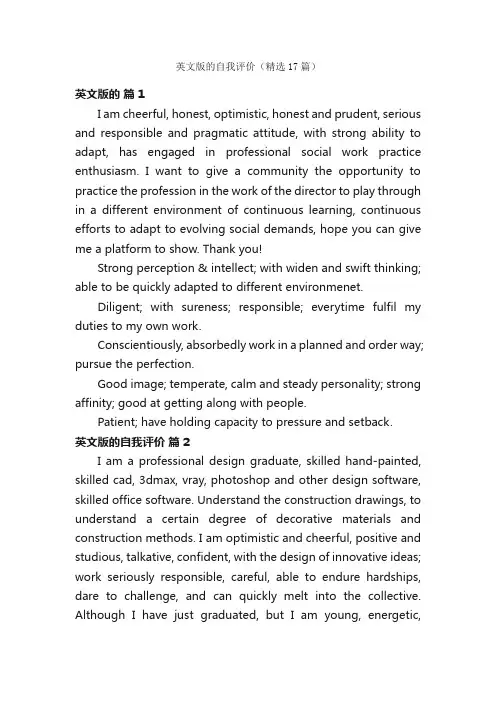 英文版的自我评价（精选17篇）

英文版的 篇1

I am cheerful, honest, optimistic, honest and prudent, serious and responsible and pragmatic attitude, with strong ability to adapt, has engaged in professional social work practice enthusiasm. I want to give a community the opportunity to practice the profession in the work of the director to play through in a different environment of continuous learning, continuous efforts to adapt to evolving social demands, hope you can give me a platform to show. Thank you!

Strong perception & intellect; with widen and swift thinking; able to be quickly adapted to different environmenet.

Diligent; with sureness; responsible; everytime fulfil my duties to my own work.

Conscientiously, absorbedly work in a planned and order way; pursue the perfection.

Good image; temperate, calm and steady personality; strong affinity; good at getting along with people.

Patient; have holding capacity to pressure and setback.

英文版的自我评价 篇2

I am a professional design graduate, skilled hand-painted, skilled cad, 3dmax, vray, photoshop and other design software, skilled office software. Understand the construction drawings, to understand a certain degree of decorative materials and construction methods. I am optimistic and cheerful, positive and studious, talkative, confident, with the design of innovative ideas; work seriously responsible, careful, able to endure hardships, dare to challenge, and can quickly melt into the collective. Although I have just graduated, but I am young, energetic,